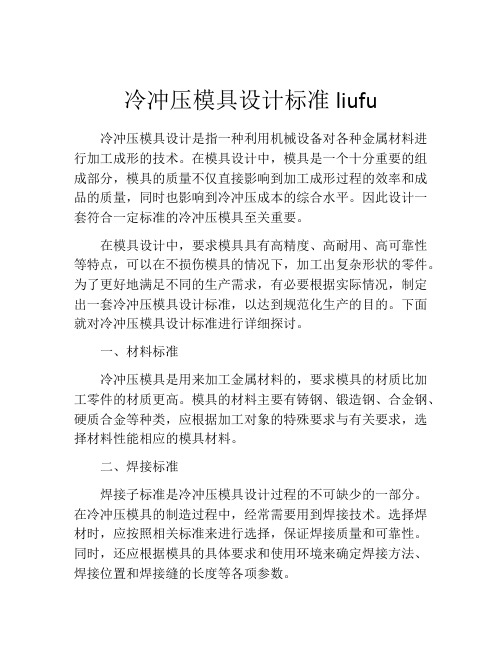 冷冲压模具设计标准 liufu

冷冲压模具设计是指一种利用机械设备对各种金属材料进行加工成形的技术。在模具设计中，模具是一个十分重要的组成部分，模具的质量不仅直接影响到加工成形过程的效率和成品的质量，同时也影响到冷冲压成本的综合水平。因此设计一套符合一定标准的冷冲压模具至关重要。

在模具设计中，要求模具具有高精度、高耐用、高可靠性等特点，可以在不损伤模具的情况下，加工出复杂形状的零件。为了更好地满足不同的生产需求，有必要根据实际情况，制定出一套冷冲压模具设计标准，以达到规范化生产的目的。下面就对冷冲压模具设计标准进行详细探讨。

一、材料标准

冷冲压模具是用来加工金属材料的，要求模具的材质比加工零件的材质更高。模具的材料主要有铸钢、锻造钢、合金钢、硬质合金等种类，应根据加工对象的特殊要求与有关要求，选择材料性能相应的模具材料。

二、焊接标准

焊接子标准是冷冲压模具设计过程的不可缺少的一部分。在冷冲压模具的制造过程中，经常需要用到焊接技术。选择焊材时，应按照相关标准来进行选择，保证焊接质量和可靠性。同时，还应根据模具的具体要求和使用环境来确定焊接方法、焊接位置和焊接缝的长度等各项参数。